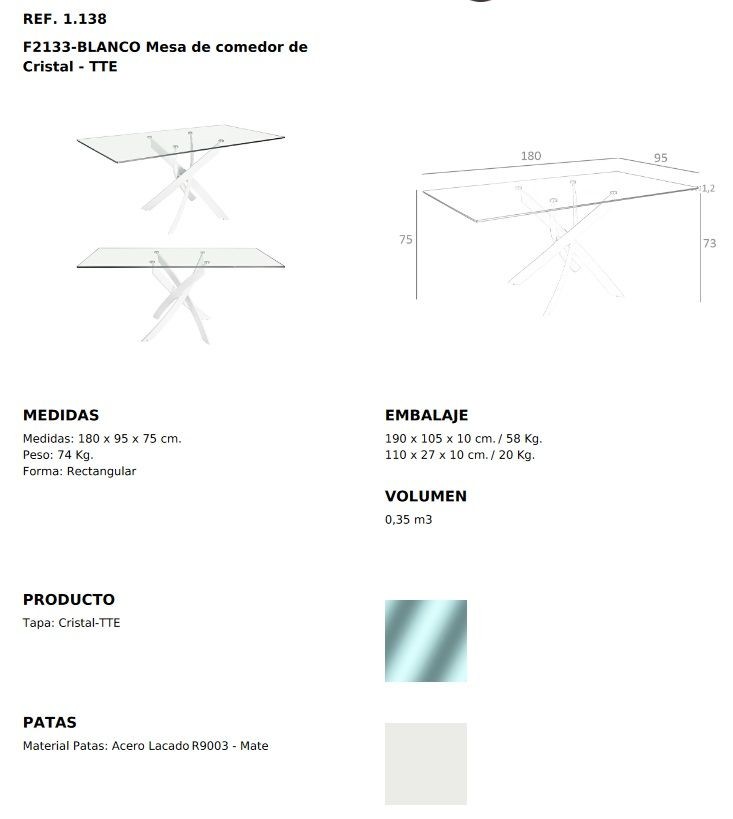 REF. 1.138

F2133-BLANCO Mesa de comedor de Cristal - TTE

180
95
1,2
75
73

MEDIDAS
Medidas: 180 x 95 x 75 cm.
Peso: 74 Kg.
Forma: Rectangular

EMBALAJE
190 x 105 x 10 cm. / 58 Kg.
110 x 27 x 10 cm. / 20 Kg.

VOLUMEN
0,35 m3

PRODUCTO
Tapa: Cristal-TTE

PATAS
Material Patas: Acero Lacado R9003 - Mate